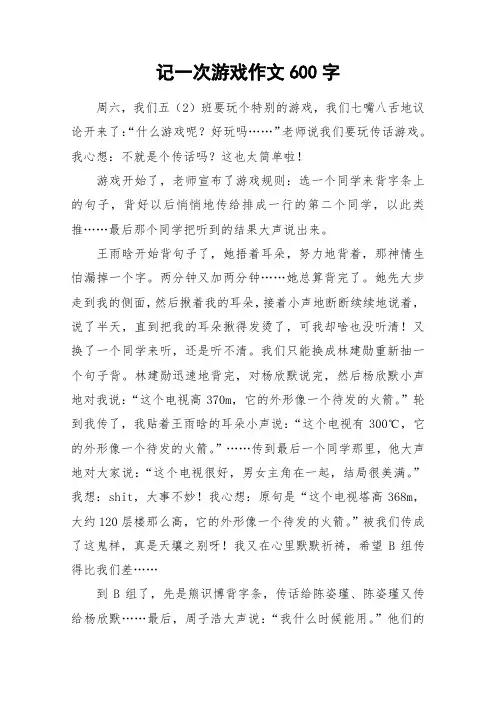 记一次游戏作文 600 字

周六，我们五（2）班要玩个特别的游戏，我们七嘴八舌地议论开来了：“什么游戏呢？好玩吗……”老师说我们要玩传话游戏。我心想：不就是个传话吗？这也太简单啦！

游戏开始了，老师宣布了游戏规则：选一个同学来背字条上的句子，背好以后悄悄地传给排成一行的第二个同学，以此类推……最后那个同学把听到的结果大声说出来。

王雨晗开始背句子了，她捂着耳朵，努力地背着，那神情生怕漏掉一个字。两分钟又加两分钟……她总算背完了。她先大步走到我的侧面，然后揪着我的耳朵，接着小声地断断续续地说着，说了半天，直到把我的耳朵揪得发烫了，可我却啥也没听清！又换了一个同学来听，还是听不清。我们只能换成林建勋重新抽一个句子背。林建勋迅速地背完，对杨欣默说完，然后杨欣默小声地对我说：“这个电视高 370m，它的外形像一个待发的火箭。”轮到我传了，我贴着王雨晗的耳朵小声说：“这个电视有 300℃，它的外形像一个待发的火箭。”……传到最后一个同学那里，他大声地对大家说：“这个电视很好，男女主角在一起，结局很美满。”我想：shit，大事不妙！我心想：原句是“这个电视塔高 368m，大约 120 层楼那么高，它的外形像一个待发的火箭。”被我们传成了这鬼样，真是天壤之别呀！我又在心里默默祈祷，希望 B 组传得比我们差……

到 B 组了，先是熊识博背字条，传话给陈姿瑾、陈姿瑾又传给杨欣默……最后，周子浩大声说：“我什么时候能用。”他们的